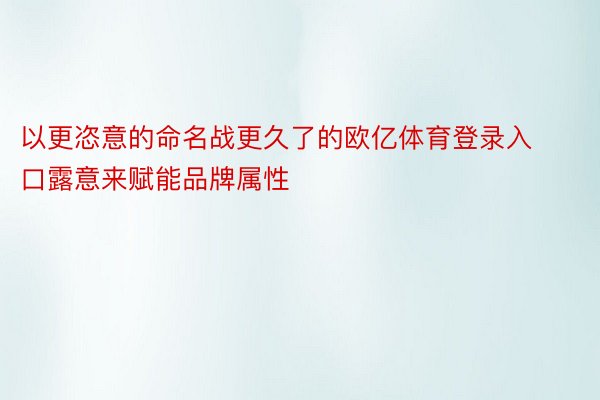 以更恣意的命名战更久了的欧亿体育登录入口露意来赋能品牌属性